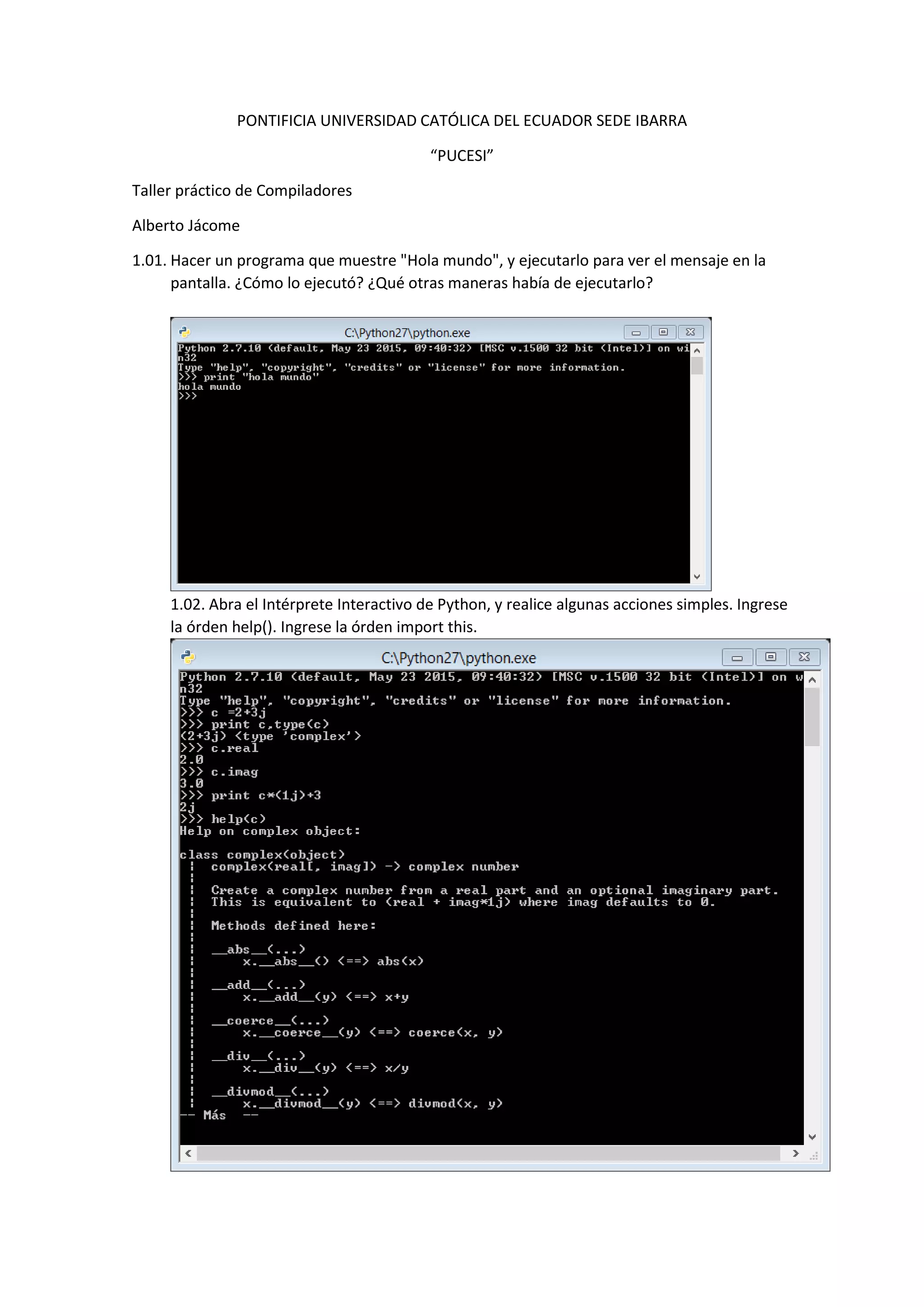 PONTIFICIA UNIVERSIDAD CATÓLICA DEL ECUADOR SEDE IBARRA

“PUCESI”

Taller práctico de Compiladores

Alberto Jácome

1.01. Hacer un programa que muestre "Hola mundo", y ejecutarlo para ver el mensaje en la pantalla. ¿Cómo lo ejecutó? ¿Qué otras maneras había de ejecutarlo?

C:\Python27\python.exe

Python 2.7.10 (default, May 23 2015, 09:40:32) [MSC v.1500 32 bit (Intel)] on wi
n32
Type "help", "copyright", "credits" or "license" for more information.
>>> print "hola mundo"
hola mundo
>>>

1.02. Abra el Intérprete Interactivo de Python, y realice algunas acciones simples. Ingrese la órden help(). Ingrese la órden import this.

C:\Python27\python.exe

Python 2.7.10 (default, May 23 2015, 09:40:32) [MSC v.1500 32 bit (Intel)] on w
n32
Type "help", "copyright", "credits" or "license" for more information.
>>> c =2+3j
>>> print c,type(c)
(2+3j) <type 'complex'>
>>> c.real
2.0
>>> c.imag
3.0
>>> print c*(1j)+3
2j
>>> help(c)
Help on complex object:

class complex(object)
 |  complex(real[, imag]) -> complex number
 |
 |  Create a complex number from a real part and an optional imaginary part.
 |  This is equivalent to (real + imag*1j) where imag defaults to 0.
 |
 |  Methods defined here:
 |
 |  __abs__(...)
 |      x.__abs__() <==> abs(x)
 |
 |  __add__(...)
 |      x.__add__(y) <==> x+y
 |
 |  __coerce__(...)
 |      x.__coerce__(y) <==> coerce(x, y)
 |
 |  __div__(...)
 |      x.__div__(y) <==> x/y
 |
 |  __divmod__(...)
 |      x.__divmod__(y) <==> divmod(x, y)
-- Más --